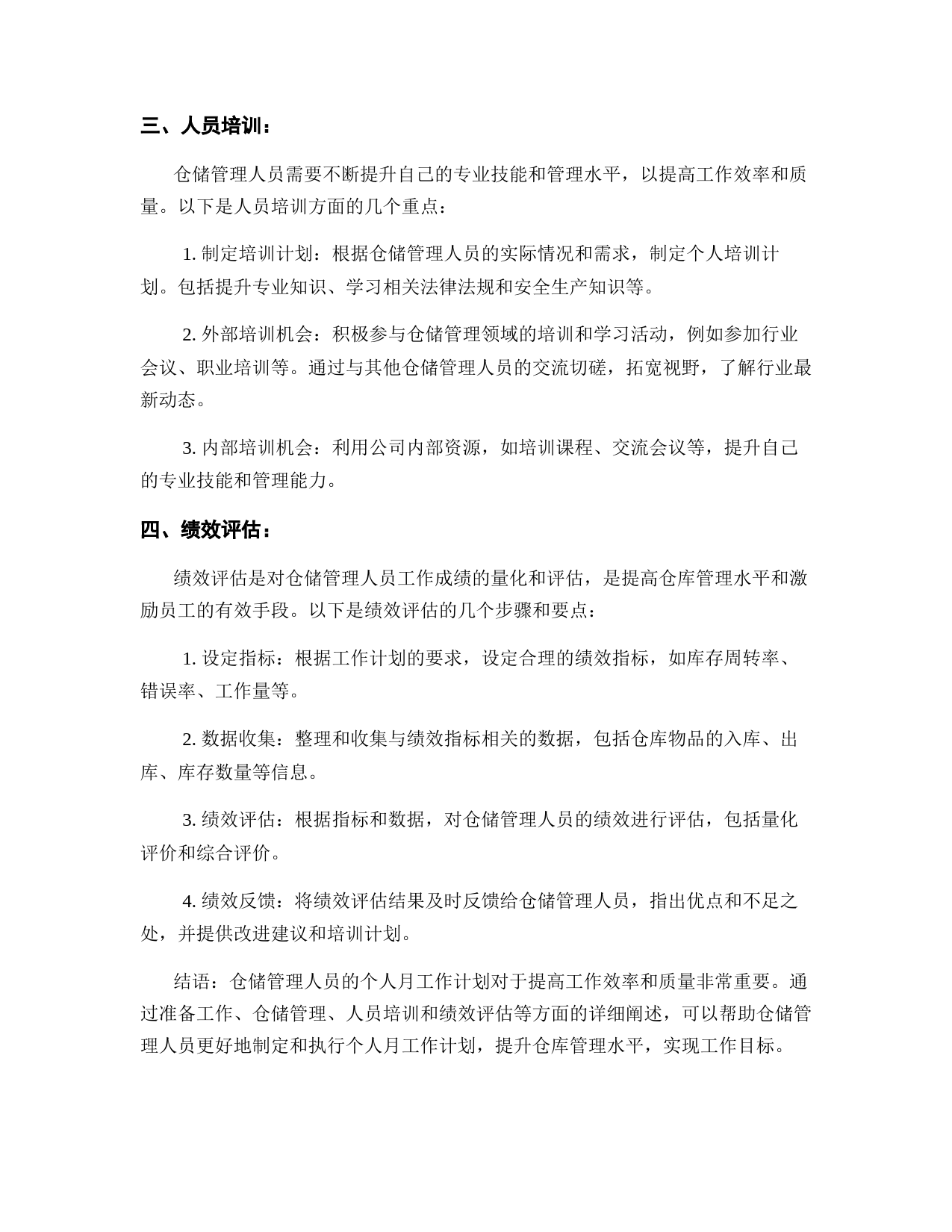 三、人员培训：

仓储管理人员需要不断提升自己的专业技能和管理水平，以提高工作效率和质量。以下是人员培训方面的几个重点：

1. 制定培训计划：根据仓储管理人员的实际情况和需求，制定个人培训计划。包括提升专业知识、学习相关法律法规和安全生产知识等。

2. 外部培训机会：积极参与仓储管理领域的培训和学习活动，例如参加行业会议、职业培训等。通过与其他仓储管理人员的交流切磋，拓宽视野，了解行业最新动态。

3. 内部培训机会：利用公司内部资源，如培训课程、交流会议等，提升自己的专业技能和管理能力。

四、绩效评估：

绩效评估是对仓储管理人员工作成绩的量化和评估，是提高仓库管理水平和激励员工的有效手段。以下是绩效评估的几个步骤和要点：

1. 设定指标：根据工作计划的要求，设定合理的绩效指标，如库存周转率、错误率、工作量等。

2. 数据收集：整理和收集与绩效指标相关的数据，包括仓库物品的入库、出库、库存数量等信息。

3. 绩效评估：根据指标和数据，对仓储管理人员的绩效进行评估，包括量化评价和综合评价。

4. 绩效反馈：将绩效评估结果及时反馈给仓储管理人员，指出优点和不足之处，并提供改进建议和培训计划。

结语：仓储管理人员的个人月工作计划对于提高工作效率和质量非常重要。通过准备工作、仓储管理、人员培训和绩效评估等方面的详细阐述，可以帮助仓储管理人员更好地制定和执行个人月工作计划，提升仓库管理水平，实现工作目标。